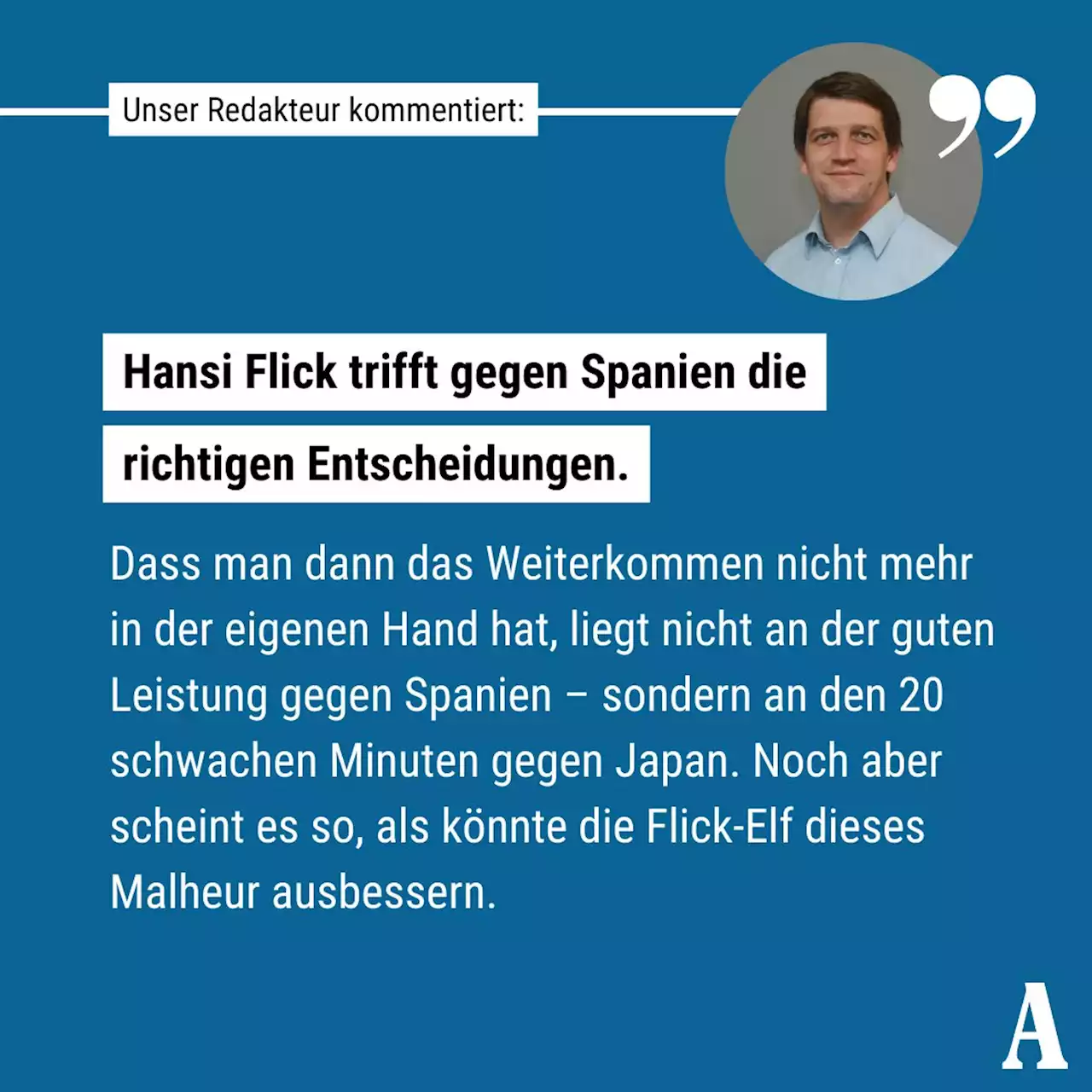 Unser Redakteur kommentiert:

Hansi Flick trifft gegen Spanien die richtigen Entscheidungen.

Dass man dann das Weiterkommen nicht mehr in der eigenen Hand hat, liegt nicht an der guten Leistung gegen Spanien – sondern an den 20 schwachen Minuten gegen Japan. Noch aber scheint es so, als könnte die Flick-Elf dieses Malheur ausbessern.

A